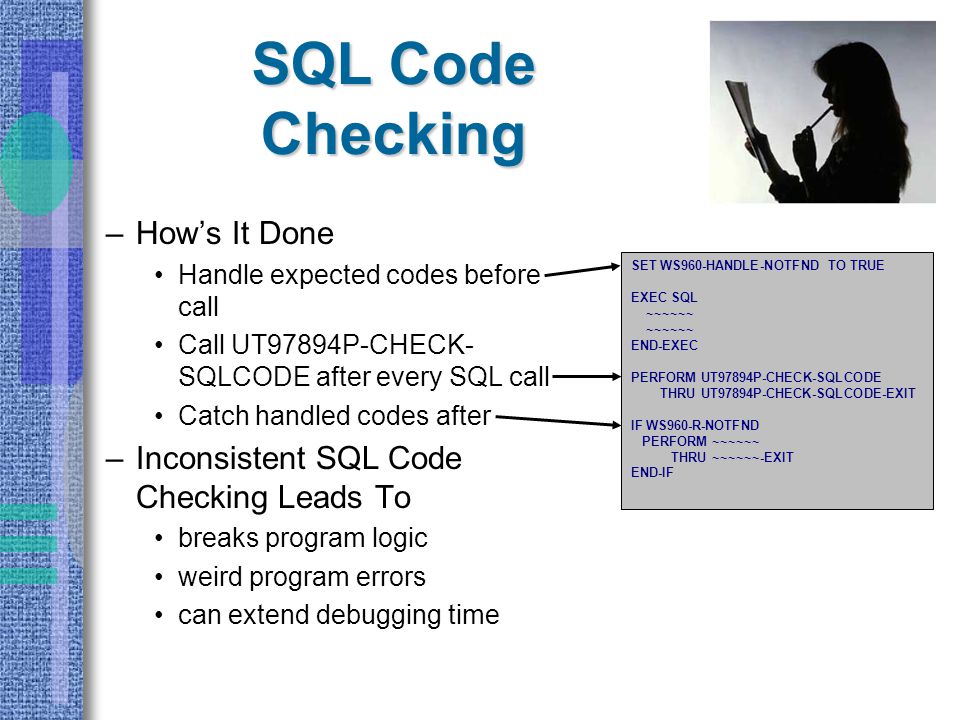 SQL Code Checking

– How's It Done
• Handle expected codes before call
• Call UT97894P-CHECK-SQLCODE after every SQL call
• Catch handled codes after
– Inconsistent SQL Code Checking Leads To
• breaks program logic
• weird program errors
• can extend debugging time

SET WS960-HANDLE-NOTFND TO TRUE

EXEC SQL
~~~~~~
~~~~~~
END-EXEC

PERFORM UT97894P-CHECK-SQLCODE
THRU UT97894P-CHECK-SQLCODE-EXIT

IF WS960-R-NOTFND
PERFORM ~~~~~~
THRU ~~~~~~-EXIT
END-IF